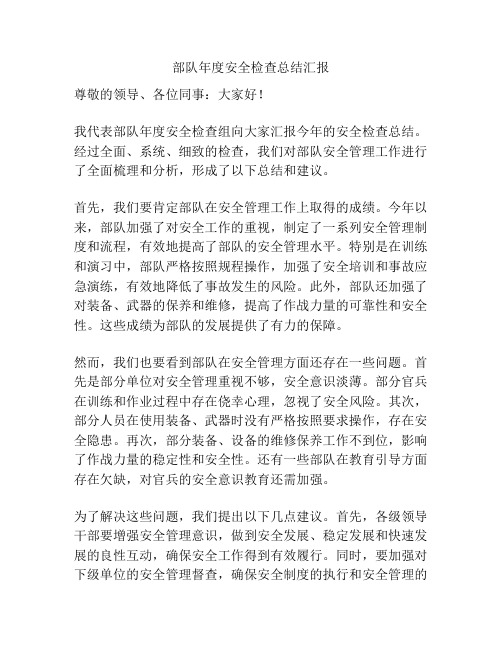 部队年度安全检查总结汇报

尊敬的领导、各位同事：大家好！

我代表部队年度安全检查组向大家汇报今年的安全检查总结。经过全面、系统、细致的检查，我们对部队安全管理工作进行了全面梳理和分析，形成了以下总结和建议。

首先，我们要肯定部队在安全管理工作上取得的成绩。今年以来，部队加强了对安全工作的重视，制定了一系列安全管理制度和流程，有效地提高了部队的安全管理水平。特别是在训练和演习中，部队严格按照规程操作，加强了安全培训和事故应急演练，有效地降低了事故发生的风险。此外，部队还加强了对装备、武器的保养和维修，提高了作战力量的可靠性和安全性。这些成绩为部队的发展提供了有力的保障。

然而，我们也要看到部队在安全管理方面还存在一些问题。首先是部分单位对安全管理重视不够，安全意识淡薄。部分官兵在训练和作业过程中存在侥幸心理，忽视了安全风险。其次，部分人员在使用装备、武器时没有严格按照要求操作，存在安全隐患。再次，部分装备、设备的维修保养工作不到位，影响了作战力量的稳定性和安全性。还有一些部队在教育引导方面存在欠缺，对官兵的安全意识教育还需加强。

为了解决这些问题，我们提出以下几点建议。首先，各级领导干部要增强安全管理意识，做到安全发展、稳定发展和快速发展的良性互动，确保安全工作得到有效履行。同时，要加强对下级单位的安全管理督查，确保安全制度的执行和安全管理的